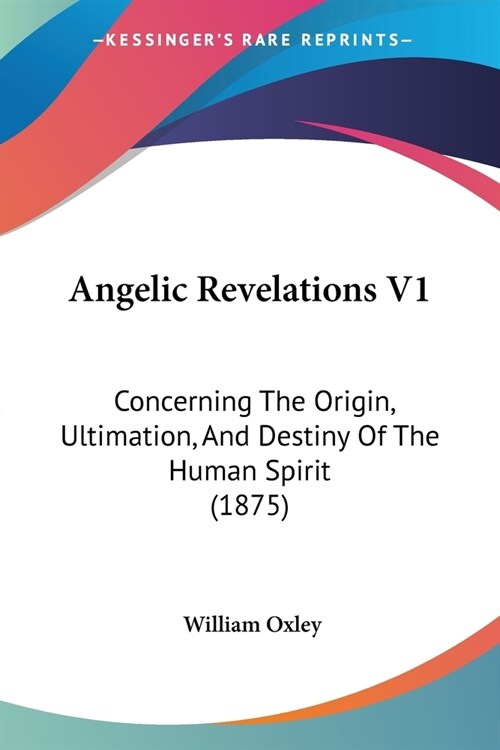 —KESSINGER'S RARE REPRINTS—

Angelic Revelations V1

Concerning The Origin, Ultimation, And Destiny Of The Human Spirit (1875)

William Oxley